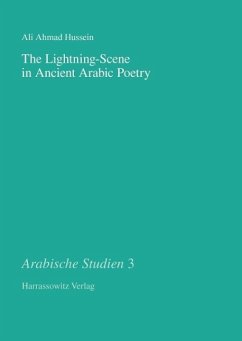 Ali Ahmad Hussein

The Lightning-Scene in Ancient Arabic Poetry

Arabische Studien 3

Harrassowitz Verlag